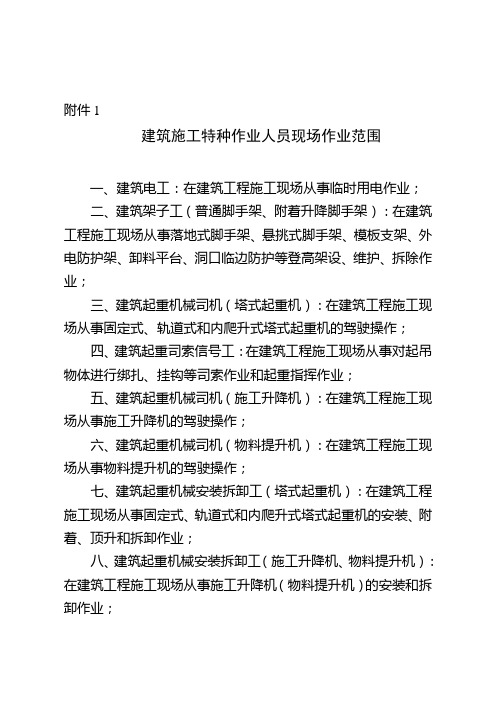 附件 1

建筑施工特种作业人员现场作业范围

一、建筑电工：在建筑工程施工现场从事临时用电作业；

二、建筑架子工（普通脚手架、附着升降脚手架）：在建筑工程施工现场从事落地式脚手架、悬挑式脚手架、模板支架、外电防护架、卸料平台、洞口临边防护等登高架设、维护、拆除作业；

三、建筑起重机械司机（塔式起重机）：在建筑工程施工现场从事固定式、轨道式和内爬升式塔式起重机的驾驶操作；

四、建筑起重司索信号工：在建筑工程施工现场从事对起吊物体进行绑扎、挂钩等司索作业和起重指挥作业；

五、建筑起重机械司机（施工升降机）：在建筑工程施工现场从事施工升降机的驾驶操作；

六、建筑起重机械司机（物料提升机）：在建筑工程施工现场从事物料提升机的驾驶操作；

七、建筑起重机械安装拆卸工（塔式起重机）：在建筑工程施工现场从事固定式、轨道式和内爬升式塔式起重机的安装、附着、顶升和拆卸作业；

八、建筑起重机械安装拆卸工（施工升降机、物料提升机）：在建筑工程施工现场从事施工升降机（物料提升机）的安装和拆卸作业；